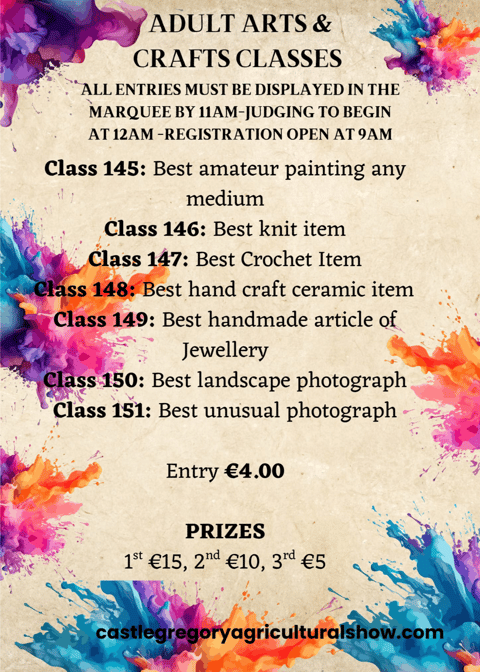 ADULT ARTS & CRAFTS CLASSES

ALL ENTRIES MUST BE DISPLAYED IN THE MARQUEE BY 11AM-JUDGING TO BEGIN AT 12AM -REGISTRATION OPEN AT 9AM

Class 145: Best amateur painting any medium

Class 146: Best knit item

Class 147: Best Crochet Item

Class 148: Best hand craft ceramic item

Class 149: Best handmade article of Jewellery

Class 150: Best landscape photograph

Class 151: Best unusual photograph

Entry €4.00

PRIZES

1$^{st}$ €15, 2$^{nd}$ €10, 3$^{rd}$ €5

castlegregoryagriculturalshow.com